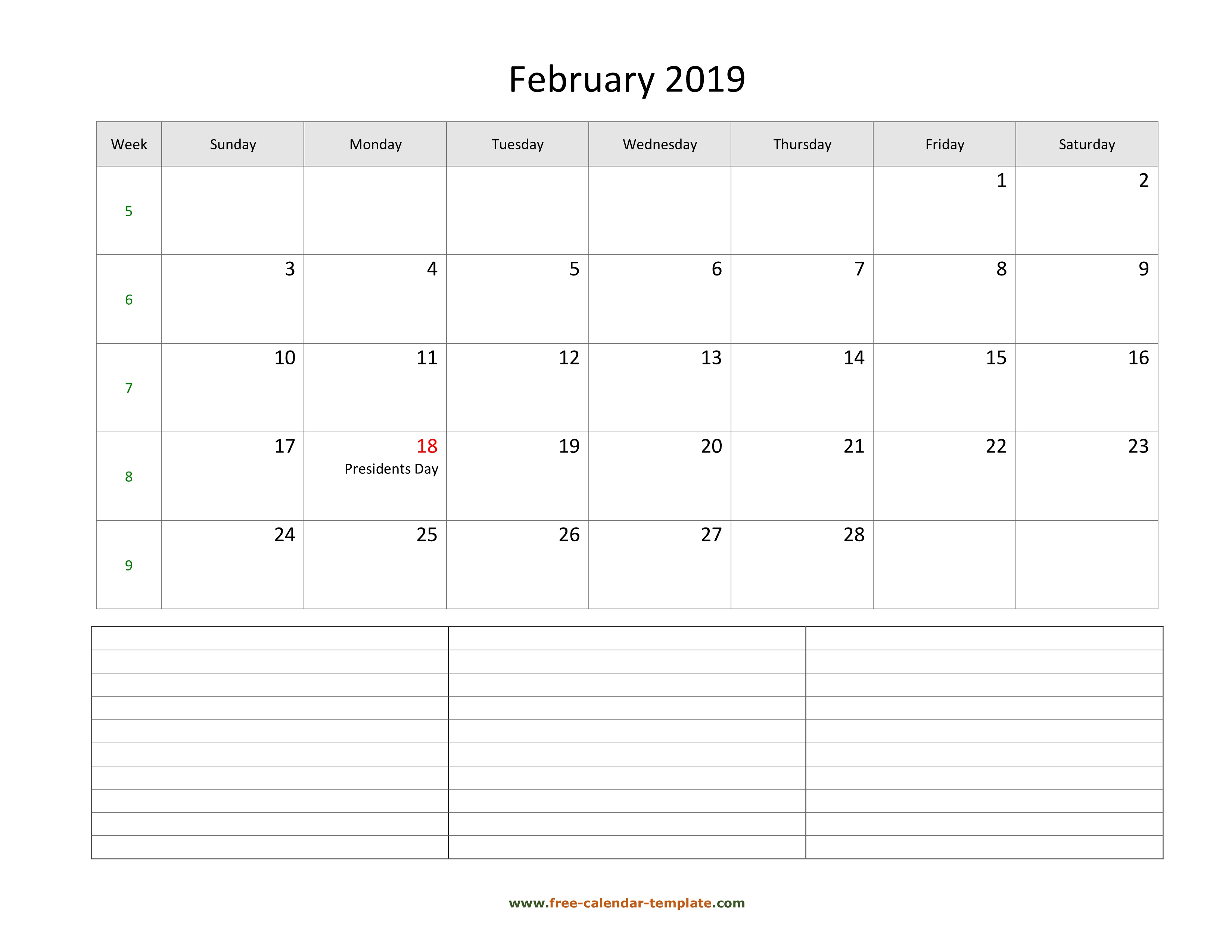 February 2019

| Week | Sunday | Monday | Tuesday | Wednesday | Thursday | Friday | Saturday |
|---|---|---|---|---|---|---|---|
| 5 | | | | | | 1 | 2 |
| 6 | 3 | 4 | 5 | 6 | 7 | 8 | 9 |
| 7 | 10 | 11 | 12 | 13 | 14 | 15 | 16 |
| 8 | 17 | 18 Presidents Day | 19 | 20 | 21 | 22 | 23 |
| 9 | 24 | 25 | 26 | 27 | 28 | | |

www.free-calendar-template.com